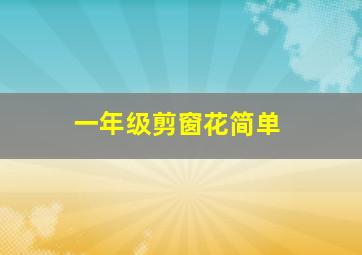 一年级剪窗花简单